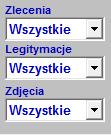 Zlecenia
Wszystkie
Legitymacje
Wszystkie
Zdjęcia
Wszystkie